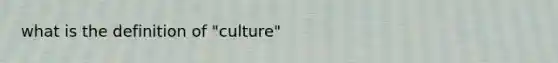 what is the definition of "culture"